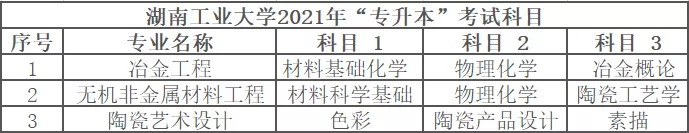 湖南工业大学2021年“专升本”考试科目

| 序号 | 专业名称 | 科目 1 | 科目 2 | 科目 3 |
|---|---|---|---|---|
| 1 | 冶金工程 | 材料基础化学 | 物理化学 | 冶金概论 |
| 2 | 无机非金属材料工程 | 材料科学基础 | 物理化学 | 陶瓷工艺学 |
| 3 | 陶瓷艺术设计 | 色彩 | 陶瓷产品设计 | 素描 |